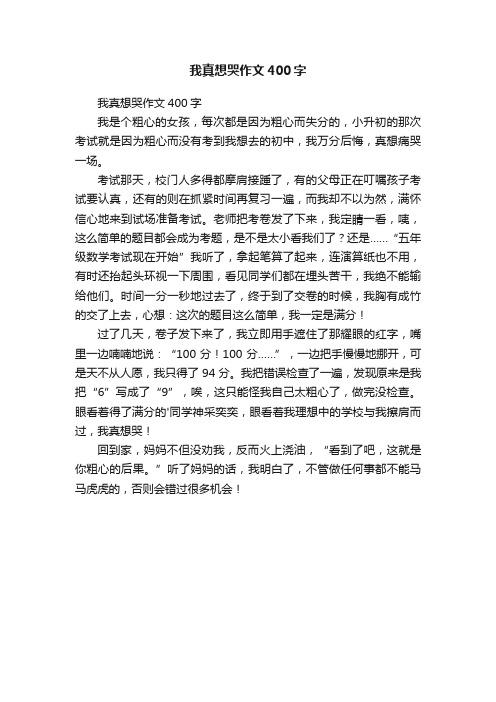 我真想哭作文400字

我真想哭作文400字

我是个粗心的女孩，每次都是因为粗心而失分的，小升初的那次考试就是因为粗心而没有考到我想去的初中，我万分后悔，真想痛哭一场。

考试那天，校门人多得都摩肩接踵了，有的父母正在叮嘱孩子考试要认真，还有的则在抓紧时间再复习一遍，而我却不以为然，满怀信心地来到试场准备考试。老师把考卷发了下来，我定睛一看，咦，这么简单的题目都会成为考题，是不是太小看我们了？还是……“五年级数学考试现在开始”我听了，拿起笔算了起来，连演算纸也不用，有时还抬起头环视一下周围，看见同学们都在埋头苦干，我绝不能输给他们。时间一分一秒地过去了，终于到了交卷的时候，我胸有成竹的交了上去，心想：这次的题目这么简单，我一定是满分！

过了几天，卷子发下来了，我立即用手遮住了那耀眼的红字，嘴里一边喃喃地说：“100分！100分……”，一边把手慢慢地挪开，可是天不从人愿，我只得了94分。我把错误检查了一遍，发现原来是我把“6”写成了“9”，唉，这只能怪我自己太粗心了，做完没检查。眼看着得了满分的'同学神采奕奕，眼看着我理想中的学校与我擦肩而过，我真想哭！

回到家，妈妈不但没劝我，反而火上浇油，“看到了吧，这就是你粗心的后果。”听了妈妈的话，我明白了，不管做任何事都不能马马虎虎的，否则会错过很多机会！